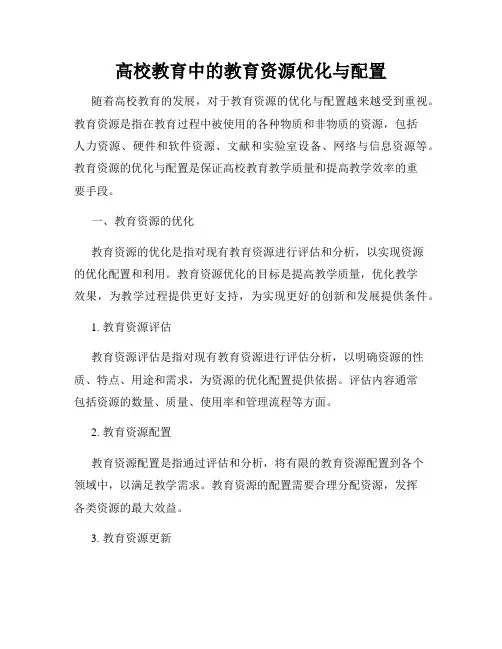 高校教育中的教育资源优化与配置

随着高校教育的发展，对于教育资源的优化与配置越来越受到重视。教育资源是指在教育过程中被使用的各种物质和非物质的资源，包括人力资源、硬件和软件资源、文献和实验室设备、网络与信息资源等。教育资源的优化与配置是保证高校教育教学质量和提高教学效率的重要手段。

一、教育资源的优化

教育资源的优化是指对现有教育资源进行评估和分析，以实现资源的优化配置和利用。教育资源优化的目标是提高教学质量，优化教学效果，为教学过程提供更好支持，为实现更好的创新和发展提供条件。

1. 教育资源评估

教育资源评估是指对现有教育资源进行评估分析，以明确资源的性质、特点、用途和需求，为资源的优化配置提供依据。评估内容通常包括资源的数量、质量、使用率和管理流程等方面。

2. 教育资源配置

教育资源配置是指通过评估和分析，将有限的教育资源配置到各个领域中，以满足教学需求。教育资源的配置需要合理分配资源，发挥各类资源的最大效益。

3. 教育资源更新